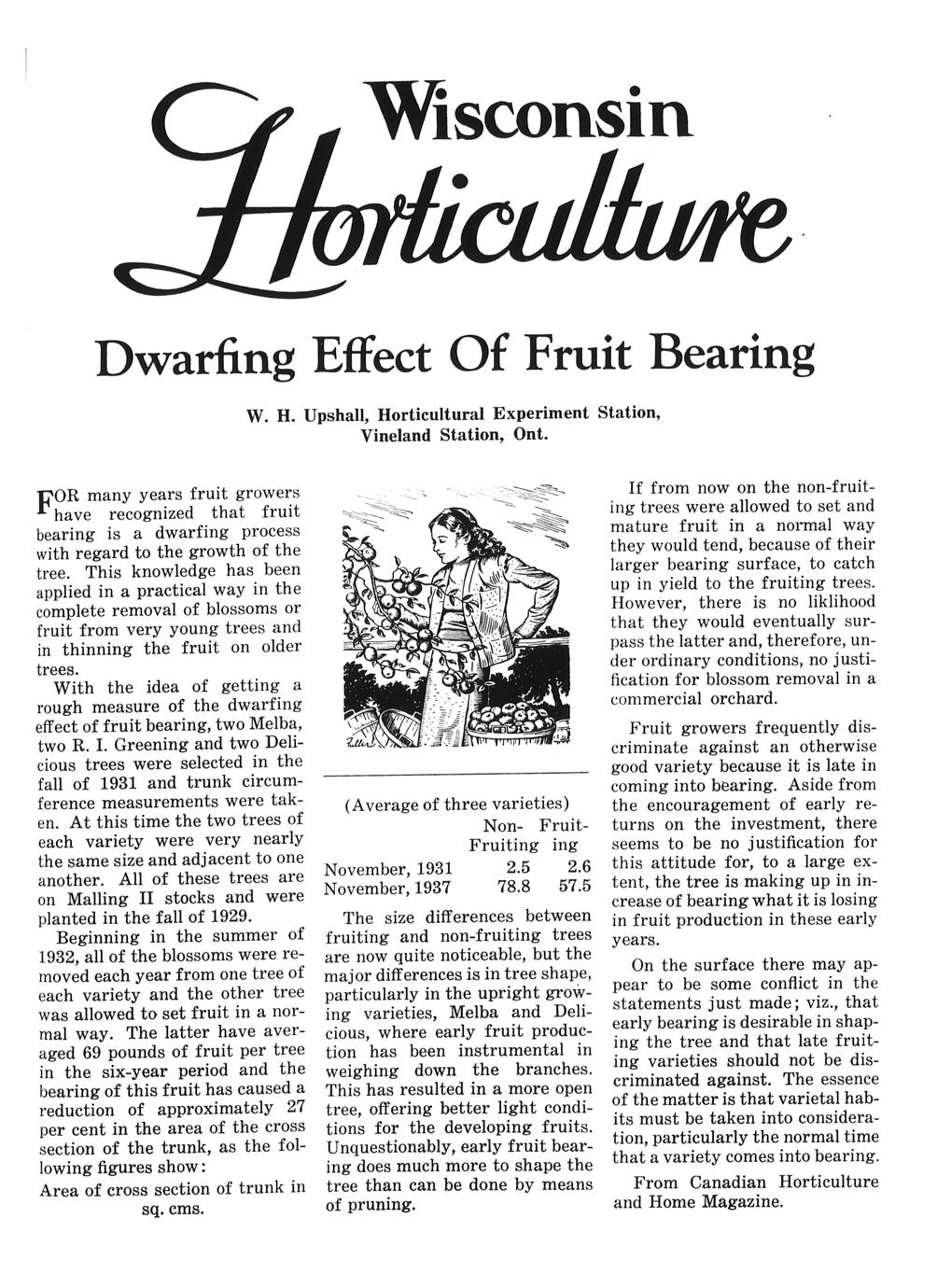 Wisconsin Horticulture

Dwarfing Effect Of Fruit Bearing

W. H. Upshall, Horticultural Experiment Station, Vineland Station, Ont.

FOR many years fruit growers have recognized that fruit bearing is a dwarfing process with regard to the growth of the tree. This knowledge has been applied in a practical way in the complete removal of blossoms or fruit from very young trees and in thinning the fruit on older trees.

With the idea of getting a rough measure of the dwarfing effect of fruit bearing, two Melba, two R. I. Greening and two Delicious trees were selected in the fall of 1931 and trunk circumference measurements were taken. At this time the two trees of each variety were very nearly the same size and adjacent to one another. All of these trees are on Malling II stocks and were planted in the fall of 1929.

Beginning in the summer of 1932, all of the blossoms were removed each year from one tree of each variety and the other tree was allowed to set fruit in a normal way. The latter have averaged 69 pounds of fruit per tree in the six-year period and the bearing of this fruit has caused a reduction of approximately 27 per cent in the area of the cross section of the trunk, as the following figures show:

Area of cross section of trunk in sq. cms.

(Average of three varieties)

|  | Non-Fruiting | Fruiting |
|---|---|---|
| November, 1931 | 2.5 | 2.6 |
| November, 1937 | 78.8 | 57.5 |

The size differences between fruiting and non-fruiting trees are now quite noticeable, but the major differences is in tree shape, particularly in the upright growing varieties, Melba and Delicious, where early fruit production has been instrumental in weighing down the branches. This has resulted in a more open tree, offering better light conditions for the developing fruits. Unquestionably, early fruit bearing does much more to shape the tree than can be done by means of pruning.

If from now on the non-fruiting trees were allowed to set and mature fruit in a normal way they would tend, because of their larger bearing surface, to catch up in yield to the fruiting trees. However, there is no liklihood that they would eventually surpass the latter and, therefore, under ordinary conditions, no justification for blossom removal in a commercial orchard.

Fruit growers frequently discriminate against an otherwise good variety because it is late in coming into bearing. Aside from the encouragement of early returns on the investment, there seems to be no justification for this attitude for, to a large extent, the tree is making up in increase of bearing what it is losing in fruit production in these early years.

On the surface there may appear to be some conflict in the statements just made; viz., that early bearing is desirable in shaping the tree and that late fruiting varieties should not be discriminated against. The essence of the matter is that varietal habits must be taken into consideration, particularly the normal time that a variety comes into bearing.

From Canadian Horticulture and Home Magazine.